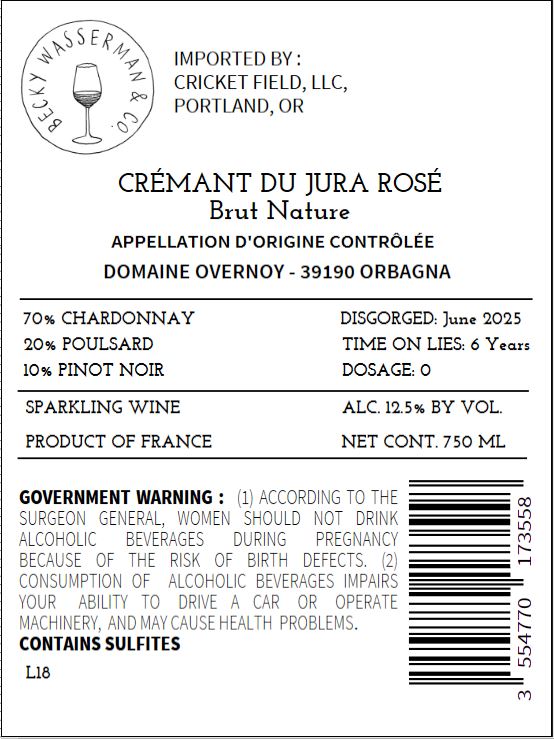 BECKY WASSERMAN & CO.

IMPORTED BY :
CRICKET FIELD, LLC,
PORTLAND, OR

CRÉMANT DU JURA ROSÉ
Brut Nature
APPELLATION D'ORIGINE CONTRÔLÉE
DOMAINE OVERNOY - 39190 ORBAGNA

70% CHARDONNAY
20% POULSARD
10% PINOT NOIR

DISGORGED: June 2025
TIME ON LIES: 6 Years
DOSAGE: 0

SPARKLING WINE
PRODUCT OF FRANCE

ALC. 12.5% BY VOL.
NET CONT. 750 ML

GOVERNMENT WARNING : (1) ACCORDING TO THE SURGEON GENERAL, WOMEN SHOULD NOT DRINK ALCOHOLIC BEVERAGES DURING PREGNANCY BECAUSE OF THE RISK OF BIRTH DEFECTS. (2) CONSUMPTION OF ALCOHOLIC BEVERAGES IMPAIRS YOUR ABILITY TO DRIVE A CAR OR OPERATE MACHINERY, AND MAY CAUSE HEALTH PROBLEMS.
CONTAINS SULFITES

L18

3 554770 173558